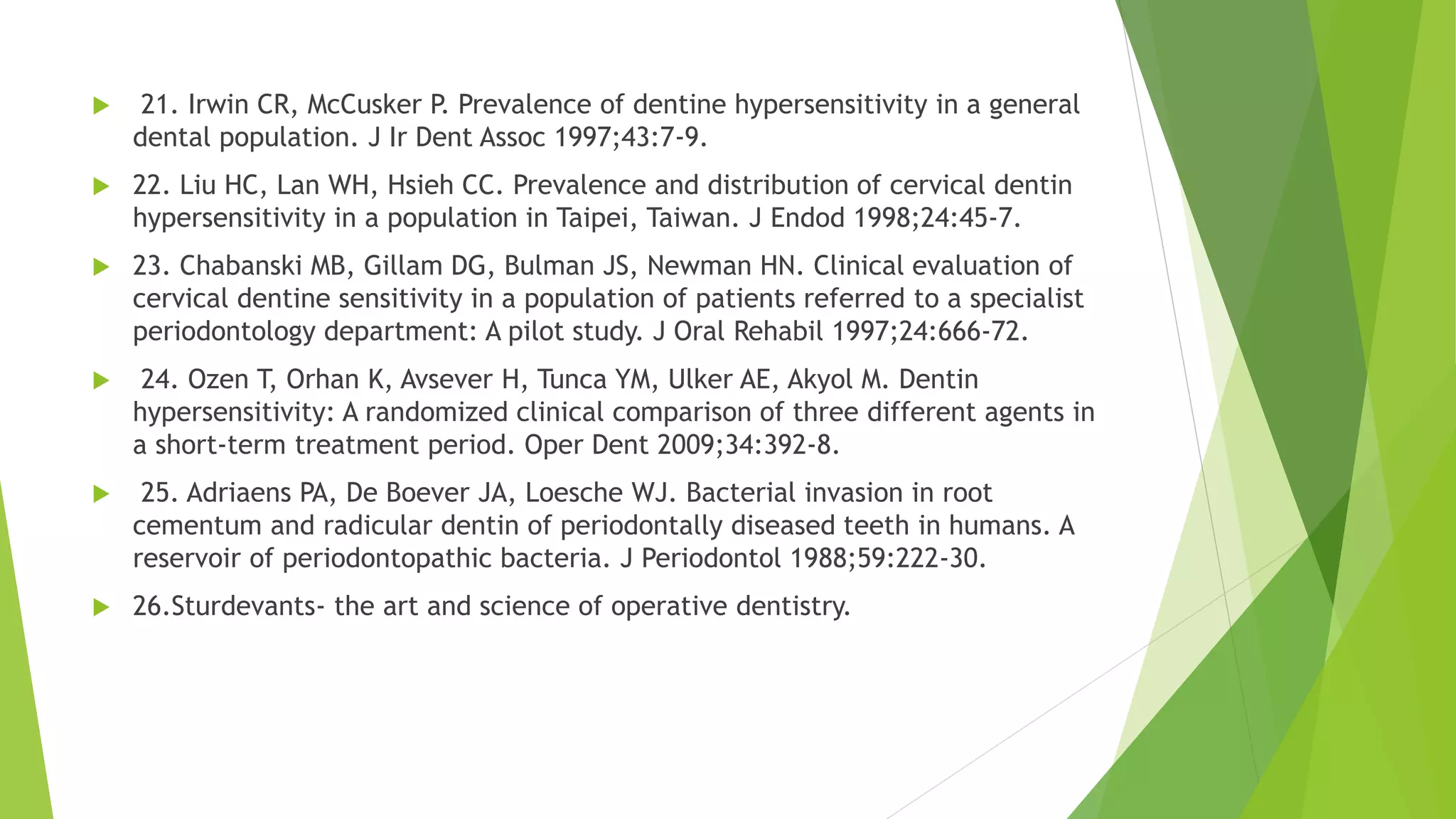 21. Irwin CR, McCusker P. Prevalence of dentine hypersensitivity in a general dental population. J Ir Dent Assoc 1997;43:7-9.

22. Liu HC, Lan WH, Hsieh CC. Prevalence and distribution of cervical dentin hypersensitivity in a population in Taipei, Taiwan. J Endod 1998;24:45-7.

23. Chabanski MB, Gillam DG, Bulman JS, Newman HN. Clinical evaluation of cervical dentine sensitivity in a population of patients referred to a specialist periodontology department: A pilot study. J Oral Rehabil 1997;24:666-72.

24. Ozen T, Orhan K, Avsever H, Tunca YM, Ulker AE, Akyol M. Dentin hypersensitivity: A randomized clinical comparison of three different agents in a short-term treatment period. Oper Dent 2009;34:392-8.

25. Adriaens PA, De Boever JA, Loesche WJ. Bacterial invasion in root cementum and radicular dentin of periodontally diseased teeth in humans. A reservoir of periodontopathic bacteria. J Periodontol 1988;59:222-30.

26.Sturdevants- the art and science of operative dentistry.